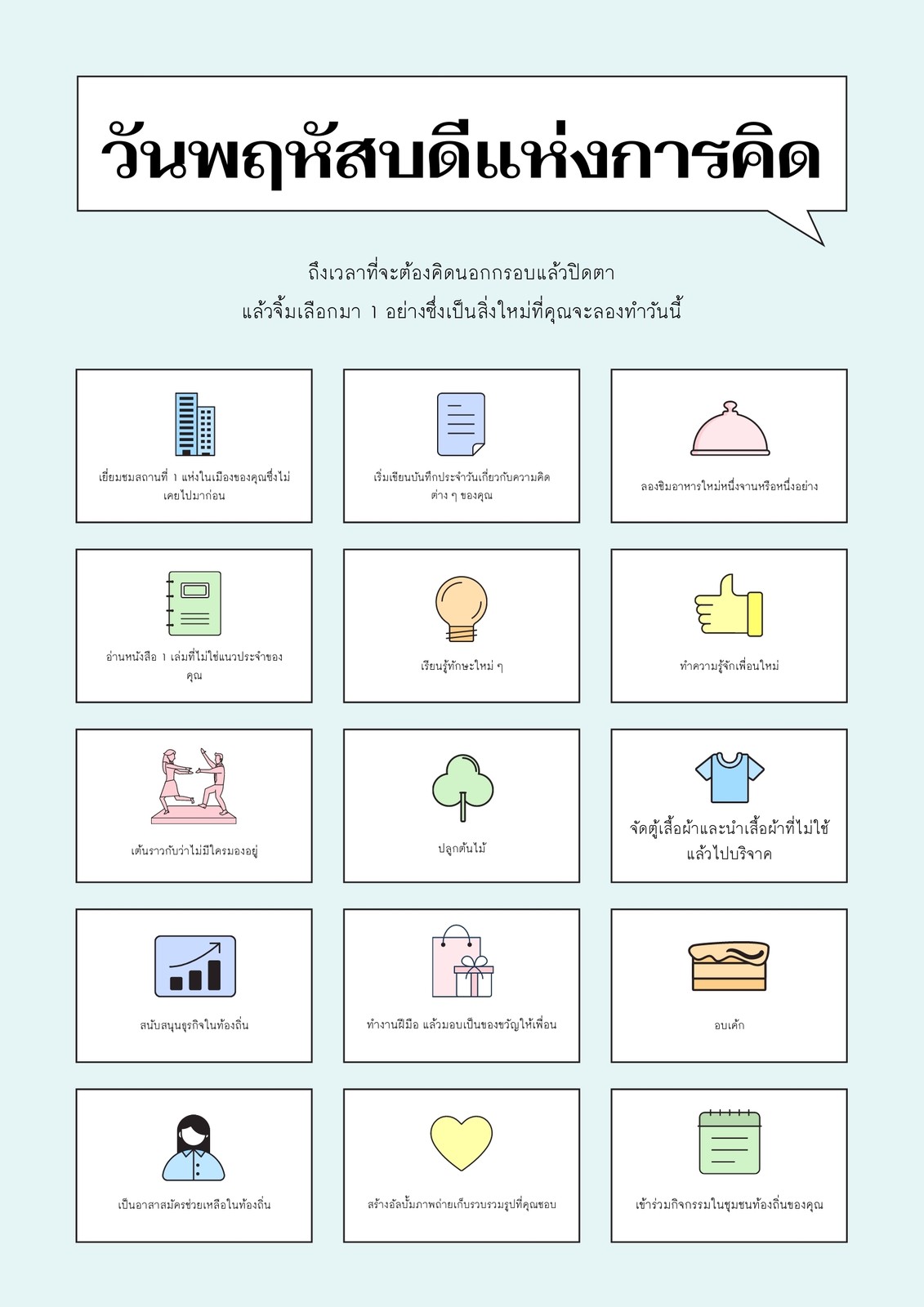 วันพฤหัสบดีแห่งการคิด

ถึงเวลาที่จะต้องคิดนอกกรอบแล้วปิดตา
แล้วจิ้มเลือกมา 1 อย่างซึ่งเป็นสิ่งใหม่ที่คุณจะลองทำวันนี้

เยี่ยมชมสถานที่ 1 แห่งในเมืองของคุณซึ่งไม่เคยไปมาก่อน

เริ่มเขียนบันทึกประจำวันเกี่ยวกับความคิดต่าง ๆ ของคุณ

ลองชิมอาหารใหม่หนึ่งจานหรือหนึ่งอย่าง

อ่านหนังสือ 1 เล่มที่ไม่ใช่แนวประจำของคุณ

เรียนรู้ทักษะใหม่ ๆ

ทำความรู้จักเพื่อนใหม่

เต้นราวกับว่าไม่มีใครมองอยู่

ปลูกต้นไม้

จัดตู้เสื้อผ้าและนำเสื้อผ้าที่ไม่ใช้แล้วไปบริจาค

สนับสนุนธุรกิจในท้องถิ่น

ทำงานฝีมือ แล้วมอบเป็นของขวัญให้เพื่อน

อบเค้ก

เป็นอาสาสมัครช่วยเหลือในท้องถิ่น

สร้างอัลบั้มภาพถ่ายเก็บรวบรวมรูปที่คุณชอบ

เข้าร่วมกิจกรรมในชุมชนท้องถิ่นของคุณ